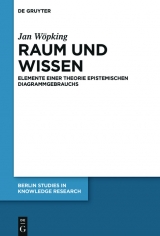 DE GRUYTER

Jan Wöpking

RAUM UND WISSEN

ELEMENTE EINER THEORIE EPISTEMISCHEN DIAGRAMMGEBRAUCHS

BERLIN STUDIES IN KNOWLEDGE RESEARCH

DE G